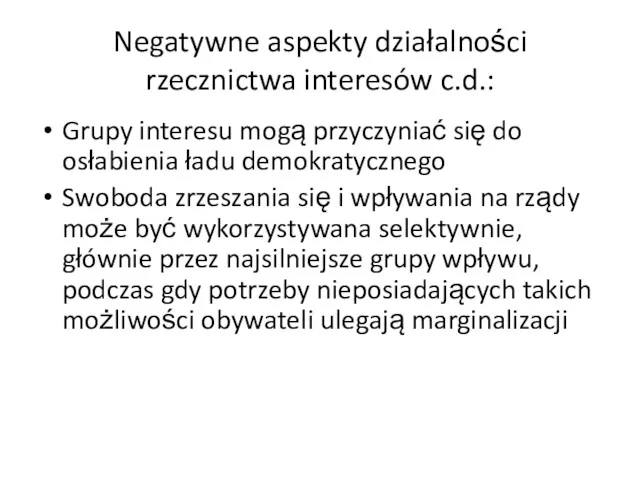 Negatywne aspekty działalności rzecznictwa interesów c.d.:

• Grupy interesu mogą przyczyniać się do osłabienia ładu demokratycznego
• Swoboda zrzeszania się i wpływania na rządy może być wykorzystywana selektywnie, głównie przez najsilniejsze grupy wpływu, podczas gdy potrzeby nieposiadających takich możliwości obywateli ulegają marginalizacji